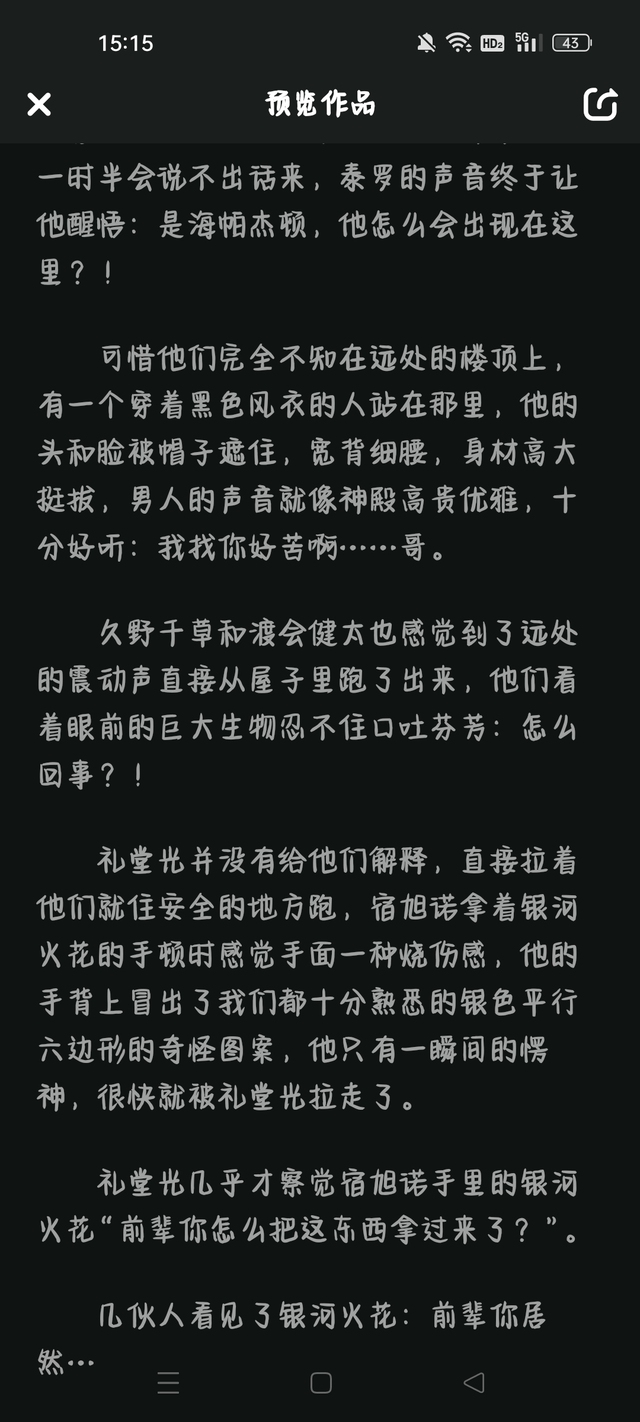 15:15

43

预览作品

一时半会说不出话来，泰罗的声音终于让他醒悟：是海帕杰顿，他怎么会出现在这里？！

可惜他们完全不知在远处的楼顶上，有一个穿着黑色风衣的人站在那里，他的头和脸被帽子遮住，宽背细腰，身材高大挺拔，男人的声音就像神殿高贵优雅，十分好听：我找你好苦啊……哥。

久野千草和渡会健太也感觉到了远处的震动声直接从屋子里跑了出来，他们看着眼前的巨大生物忍不住口吐芬芳：怎么回事？！

礼堂光并没有给他们解释，直接拉着他们就往安全的地方跑，宿旭诺拿着银河火花的手顿时感觉手面一种烧伤感，他的手背上冒出了我们都十分熟悉的银色平行六边形的奇怪图案，他只有一瞬间的愣神，很快就被礼堂光拉走了。

礼堂光几乎才察觉宿旭诺手里的银河火花“前辈你怎么把这东西拿过来了？”。

几伙人看见了银河火花：前辈你居然…